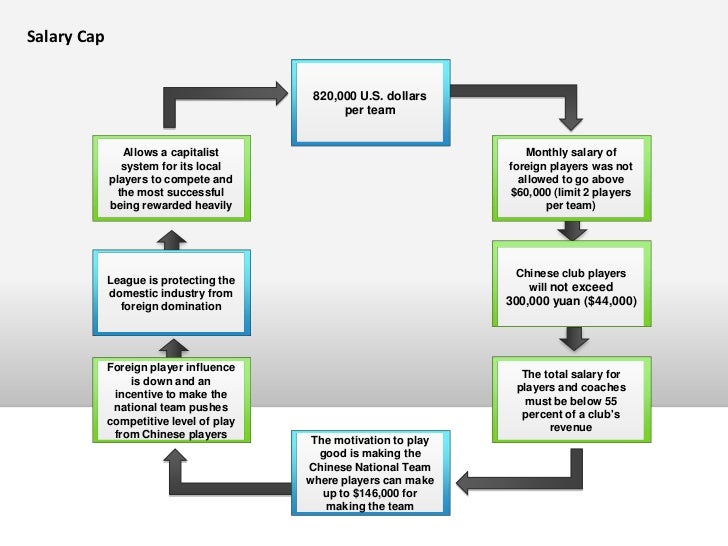 Salary Cap

820,000 U.S. dollars per team

Monthly salary of foreign players was not allowed to go above $60,000 (limit 2 players per team)

Chinese club players will not exceed 300,000 yuan ($44,000)

The total salary for players and coaches must be below 55 percent of a club's revenue

The motivation to play good is making the Chinese National Team where players can make up to $146,000 for making the team

Foreign player influence is down and an incentive to make the national team pushes competitive level of play from Chinese players

League is protecting the domestic industry from foreign domination

Allows a capitalist system for its local players to compete and the most successful being rewarded heavily